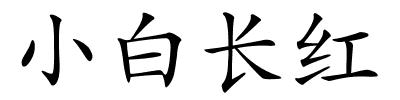 小白长红